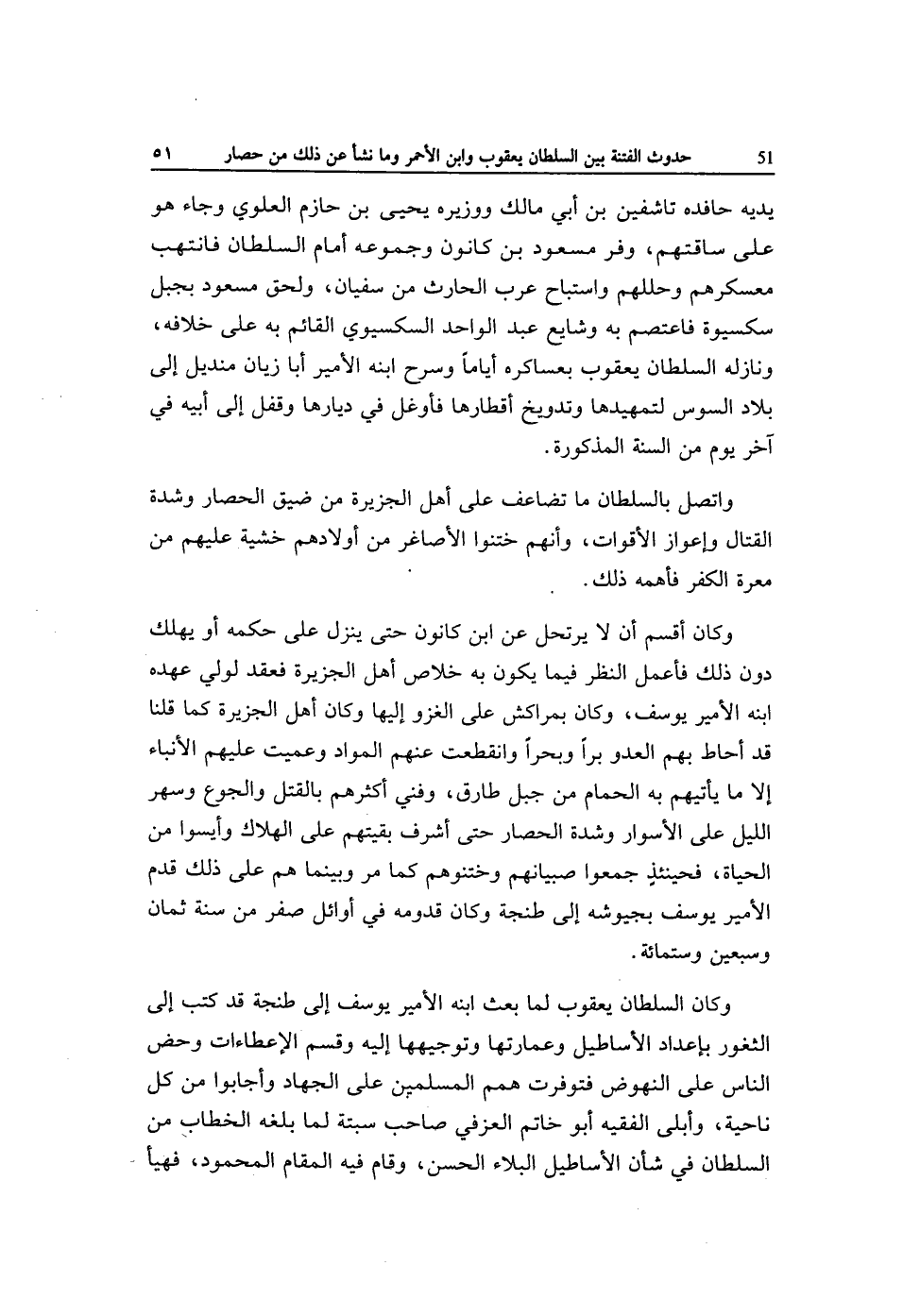 51 حدوث الفتنة بين السلطان يعقوب وابن الأحمر وما نشأ عن ذلك من حصار ٥١

يديه حافده تاشفين بن أبي مالك ووزيره يحيى بن حازم العلوي وجاء هو على ساقتهم، وفر مسعود بن كانون وجموعه أمام السلطان فانتهب معسكرهم وحللهم واستباح عرب الحارث من سفيان، ولحق مسعود بجبل سكسيوة فاعتصم به وشايع عبد الواحد السكسيوي القائم به على خلافه، ونازله السلطان يعقوب بعساكره أياماً وسرح ابنه الأمير أبا زيان منديل إلى بلاد السوس لتمهيدها وتدويخ أقطارها فأوغل في ديارها وقفل إلى أبيه في آخر يوم من السنة المذكورة.

واتصل بالسلطان ما تضاعف على أهل الجزيرة من ضيق الحصار وشدة القتال وإعواز الأقوات، وأنهم ختنوا الأصاغر من أولادهم خشية عليهم من معرة الكفر فأهمه ذلك.

وكان أقسم أن لا يرتحل عن ابن كانون حتى ينزل على حكمه أو يهلك دون ذلك فأعمل النظر فيما يكون به خلاص أهل الجزيرة فعقد لولي عهده ابنه الأمير يوسف، وكان بمراكش على الغزو إليها وكان أهل الجزيرة كما قلنا قد أحاط بهم العدو براً وبحراً وانقطعت عنهم المواد وعميت عليهم الأنباء إلا ما يأتيهم به الحمام من جبل طارق، وفني أكثرهم بالقتل والجوع وسهر الليل على الأسوار وشدة الحصار حتى أشرف بقيتهم على الهلاك وأيسوا من الحياة، فحينئذٍ جمعوا صبيانهم وختنوهم كما مر وبينما هم على ذلك قدم الأمير يوسف بجيوشه إلى طنجة وكان قدومه في أوائل صفر من سنة ثمان وسبعين وستمائة.

وكان السلطان يعقوب لما بعث ابنه الأمير يوسف إلى طنجة قد كتب إلى الثغور بإعداد الأساطيل وعمارتها وتوجيهها إليه وقسم الإعطاءات وحض الناس على النهوض فتوفرت همم المسلمين على الجهاد وأجابوا من كل ناحية، وأبلى الفقيه أبو خاتم العزفي صاحب سبتة لما بلغه الخطاب من السلطان في شأن الأساطيل البلاء الحسن، وقام فيه المقام المحمود، فهيأ